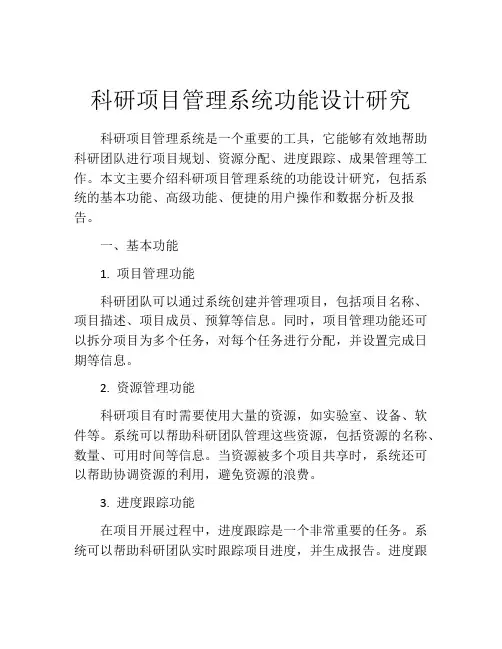 科研项目管理系统功能设计研究

科研项目管理系统是一个重要的工具，它能够有效地帮助科研团队进行项目规划、资源分配、进度跟踪、成果管理等工作。本文主要介绍科研项目管理系统的功能设计研究，包括系统的基本功能、高级功能、便捷的用户操作和数据分析及报告。

一、基本功能

1. 项目管理功能

科研团队可以通过系统创建并管理项目，包括项目名称、项目描述、项目成员、预算等信息。同时，项目管理功能还可以拆分项目为多个任务，对每个任务进行分配，并设置完成日期等信息。

2. 资源管理功能

科研项目有时需要使用大量的资源，如实验室、设备、软件等。系统可以帮助科研团队管理这些资源，包括资源的名称、数量、可用时间等信息。当资源被多个项目共享时，系统还可以帮助协调资源的利用，避免资源的浪费。

3. 进度跟踪功能

在项目开展过程中，进度跟踪是一个非常重要的任务。系统可以帮助科研团队实时跟踪项目进度，并生成报告。进度跟